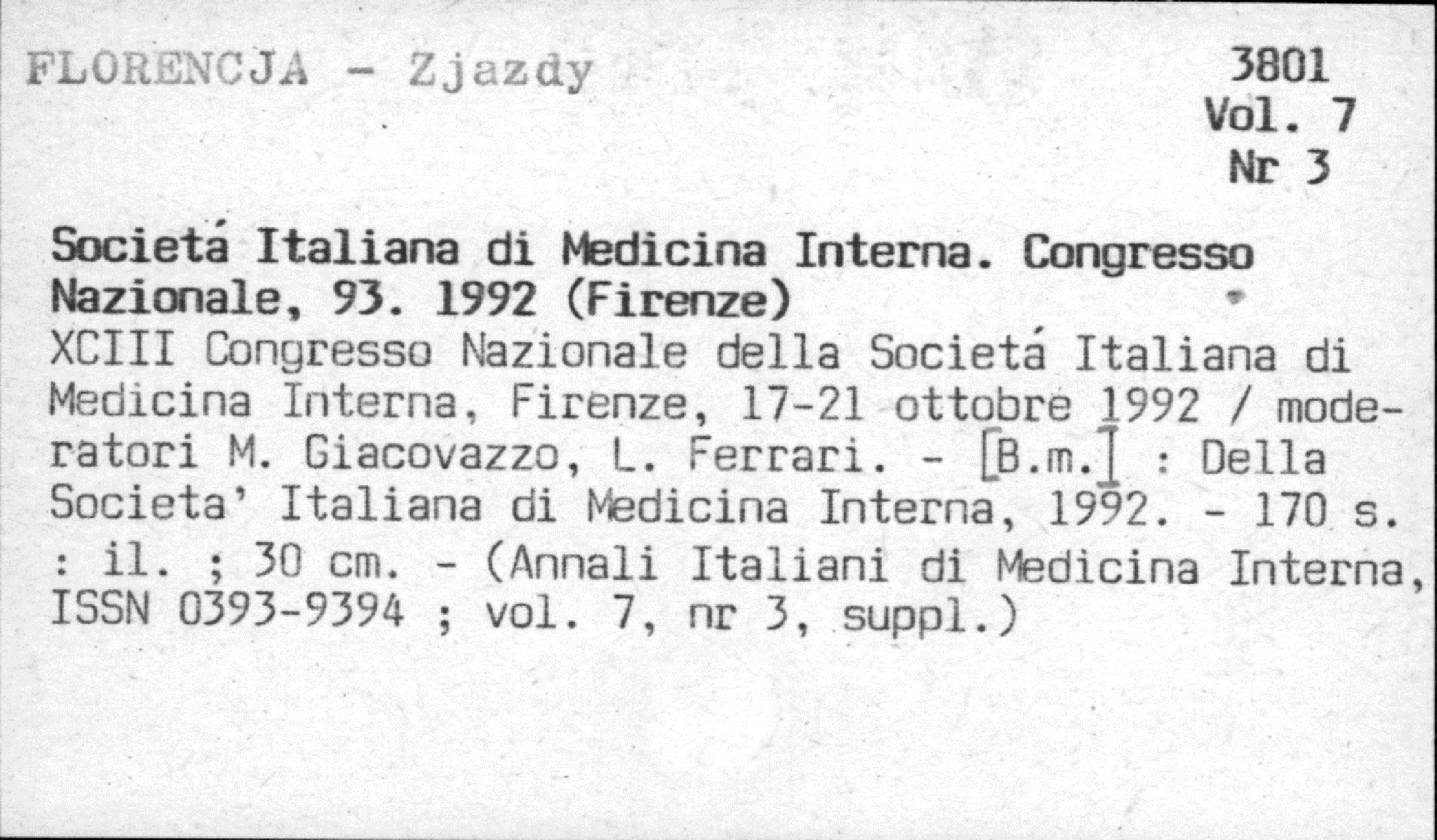 FLORENCJA - Zjazdy

3801
Vol. 7
Nr 3

Societá Italiana di Medicina Interna. Congresso Nazionale, 93. 1992 (Firenze)
XCIII Congresso Nazionale della Societá Italiana di Medicina Interna, Firenze, 17-21 ottobre 1992 / moderatori M. Giacovazzo, L. Ferrari. - [B.m.] : Della Societa' Italiana di Medicina Interna, 1992. - 170 s. : il. ; 30 cm. - (Annali Italiani di Medicina Interna, ISSN 0393-9394 ; vol. 7, nr 3, suppl.)